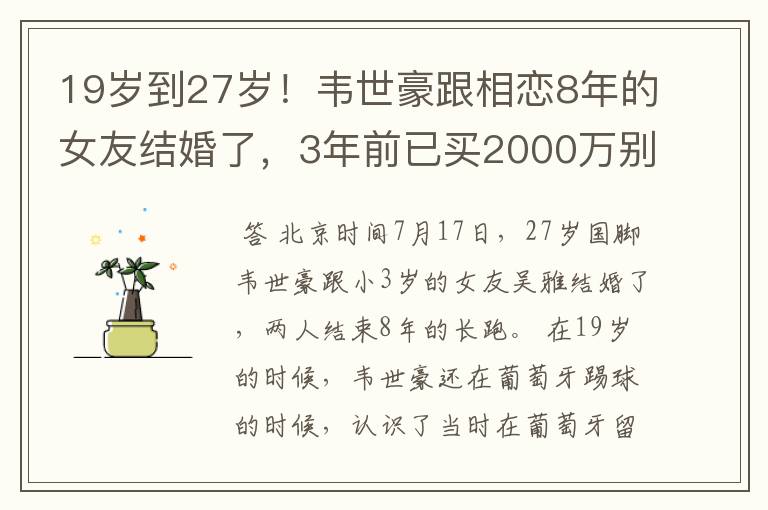 19岁到27岁！韦世豪跟相恋8年的女友结婚了，3年前已买2000万别

答 北京时间7月17日，27岁国脚韦世豪跟小3岁的女友吴雅结婚了，两人结束8年的长跑。 在19岁的时候，韦世豪还在葡萄牙踢球的时候，认识了当时在葡萄牙留